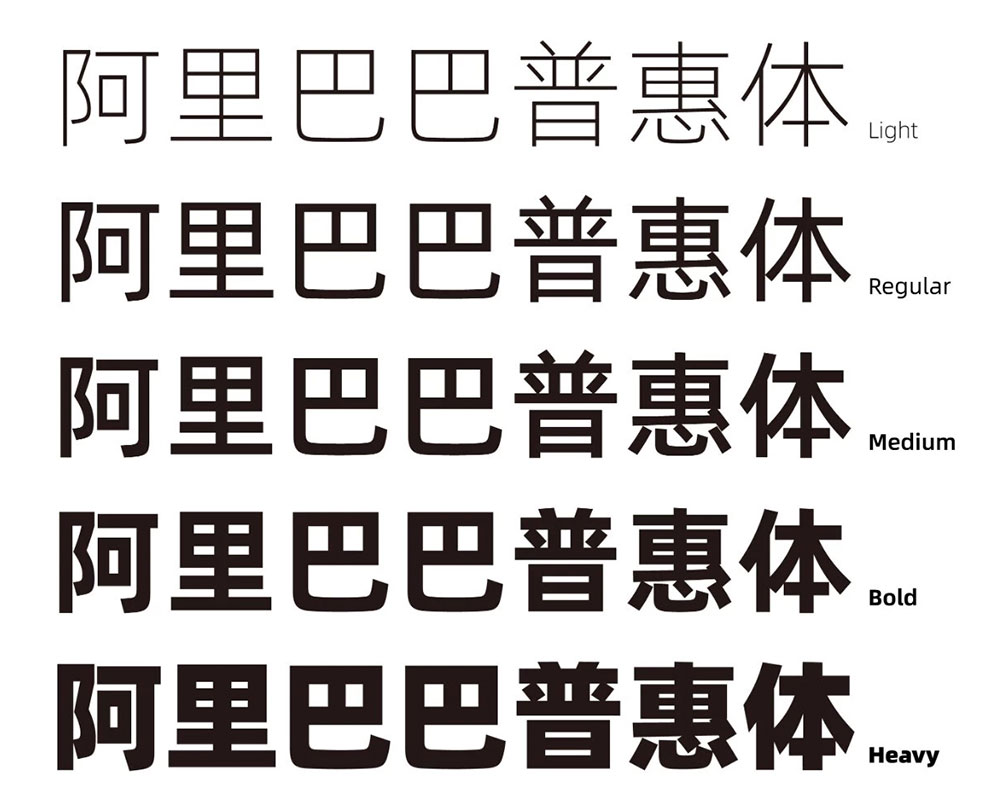 阿里巴巴普惠体 Light

阿里巴巴普惠体 Regular

阿里巴巴普惠体 Medium

阿里巴巴普惠体 Bold

阿里巴巴普惠体 Heavy